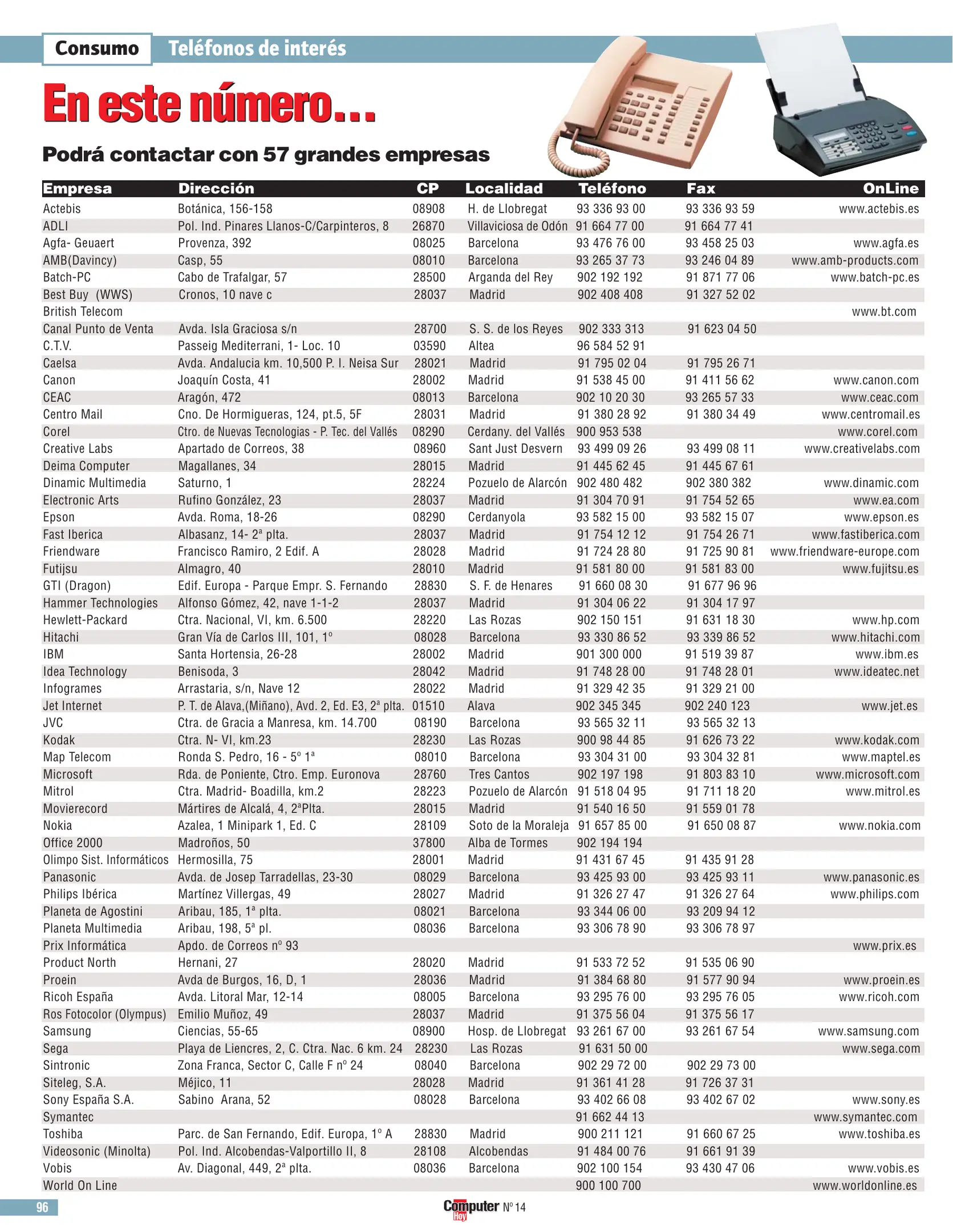 Consumo Teléfonos de interés

En este número...

Podrá contactar con 57 grandes empresas

| Empresa | Dirección | CP | Localidad | Teléfono | Fax | OnLine |
|---|---|---|---|---|---|---|
| Actebis | Botánica, 156-158 | 08908 | H. de Llobregat | 93 336 93 00 | 93 336 93 59 | www.actebis.es |
| ADLI | Pol. Ind. Pinares Llanos-C/Carpinteros, 8 | 26870 | Villaviciosa de Odón | 91 664 77 00 | 91 664 77 41 | |
| Agfa- Geuaert | Provenza, 392 | 08025 | Barcelona | 93 476 76 00 | 93 458 25 03 | www.agfa.es |
| AMB(Davincy) | Casp, 55 | 08010 | Barcelona | 93 265 37 73 | 93 246 04 89 | www.amb-products.com |
| Batch-PC | Cabo de Trafalgar, 57 | 28500 | Arganda del Rey | 902 192 192 | 91 871 77 06 | www.batch-pc.es |
| Best Buy (WWS) | Cronos, 10 nave c | 28037 | Madrid | 902 408 408 | 91 327 52 02 | |
| British Telecom | | | | | | www.bt.com |
| Canal Punto de Venta | Avda. Isla Graciosa s/n | 28700 | S. S. de los Reyes | 902 333 313 | 91 623 04 50 | |
| C.T.V. | Passeig Mediterrani, 1- Loc. 10 | 03590 | Altea | 96 584 52 91 | | |
| Caelsa | Avda. Andalucia km. 10,500 P. I. Neisa Sur | 28021 | Madrid | 91 795 02 04 | 91 795 26 71 | |
| Canon | Joaquín Costa, 41 | 28002 | Madrid | 91 538 45 00 | 91 411 56 62 | www.canon.com |
| CEAC | Aragón, 472 | 08013 | Barcelona | 902 10 20 30 | 93 265 57 33 | www.ceac.com |
| Centro Mail | Cno. De Hormigueras, 124, pt.5, 5F | 28031 | Madrid | 91 380 28 92 | 91 380 34 49 | www.centromail.es |
| Corel | Ctro. de Nuevas Tecnologias - P. Tec. del Vallés | 08290 | Cerdany. del Vallés | 900 953 538 | | www.corel.com |
| Creative Labs | Apartado de Correos, 38 | 08960 | Sant Just Desvern | 93 499 09 26 | 93 499 08 11 | www.creativelabs.com |
| Deima Computer | Magallanes, 34 | 28015 | Madrid | 91 445 62 45 | 91 445 67 61 | |
| Dinamic Multimedia | Saturno, 1 | 28224 | Pozuelo de Alarcón | 902 480 482 | 902 380 382 | www.dinamic.com |
| Electronic Arts | Rufino González, 23 | 28037 | Madrid | 91 304 70 91 | 91 754 52 65 | www.ea.com |
| Epson | Avda. Roma, 18-26 | 08290 | Cerdanyola | 93 582 15 00 | 93 582 15 07 | www.epson.es |
| Fast Iberica | Albasanz, 14- 2ª plta. | 28037 | Madrid | 91 754 12 12 | 91 754 26 71 | www.fastiberica.com |
| Friendware | Francisco Ramiro, 2 Edif. A | 28028 | Madrid | 91 724 28 80 | 91 725 90 81 | www.friendware-europe.com |
| Futijsu | Almagro, 40 | 28010 | Madrid | 91 581 80 00 | 91 581 83 00 | www.fujitsu.es |
| GTI (Dragon) | Edif. Europa - Parque Empr. S. Fernando | 28830 | S. F. de Henares | 91 660 08 30 | 91 677 96 96 | |
| Hammer Technologies | Alfonso Gómez, 42, nave 1-1-2 | 28037 | Madrid | 91 304 06 22 | 91 304 17 97 | |
| Hewlett-Packard | Ctra. Nacional, VI, km. 6.500 | 28220 | Las Rozas | 902 150 151 | 91 631 18 30 | www.hp.com |
| Hitachi | Gran Vía de Carlos III, 101, 1º | 08028 | Barcelona | 93 330 86 52 | 93 339 86 52 | www.hitachi.com |
| IBM | Santa Hortensia, 26-28 | 28002 | Madrid | 901 300 000 | 91 519 39 87 | www.ibm.es |
| Idea Technology | Benisoda, 3 | 28042 | Madrid | 91 748 28 00 | 91 748 28 01 | www.ideatec.net |
| Infogrames | Arrastaria, s/n, Nave 12 | 28022 | Madrid | 91 329 42 35 | 91 329 21 00 | |
| Jet Internet | P. T. de Alava,(Miñano), Avd. 2, Ed. E3, 2ª plta. | 01510 | Alava | 902 345 345 | 902 240 123 | www.jet.es |
| JVC | Ctra. de Gracia a Manresa, km. 14.700 | 08190 | Barcelona | 93 565 32 11 | 93 565 32 13 | |
| Kodak | Ctra. N- VI, km.23 | 28230 | Las Rozas | 900 98 44 85 | 91 626 73 22 | www.kodak.com |
| Map Telecom | Ronda S. Pedro, 16 - 5º 1ª | 08010 | Barcelona | 93 304 31 00 | 93 304 32 81 | www.maptel.es |
| Microsoft | Rda. de Poniente, Ctro. Emp. Euronova | 28760 | Tres Cantos | 902 197 198 | 91 803 83 10 | www.microsoft.com |
| Mitrol | Ctra. Madrid- Boadilla, km.2 | 28223 | Pozuelo de Alarcón | 91 518 04 95 | 91 711 18 20 | www.mitrol.es |
| Movierecord | Mártires de Alcalá, 4, 2ªPlta. | 28015 | Madrid | 91 540 16 50 | 91 559 01 78 | |
| Nokia | Azalea, 1 Minipark 1, Ed. C | 28109 | Soto de la Moraleja | 91 657 85 00 | 91 650 08 87 | www.nokia.com |
| Office 2000 | Madroños, 50 | 37800 | Alba de Tormes | 902 194 194 | | |
| Olimpo Sist. Informáticos | Hermosilla, 75 | 28001 | Madrid | 91 431 67 45 | 91 435 91 28 | |
| Panasonic | Avda. de Josep Tarradellas, 23-30 | 08029 | Barcelona | 93 425 93 00 | 93 425 93 11 | www.panasonic.es |
| Philips Ibérica | Martínez Villergas, 49 | 28027 | Madrid | 91 326 27 47 | 91 326 27 64 | www.philips.com |
| Planeta de Agostini | Aribau, 185, 1ª plta. | 08021 | Barcelona | 93 344 06 00 | 93 209 94 12 | |
| Planeta Multimedia | Aribau, 198, 5ª pl. | 08036 | Barcelona | 93 306 78 90 | 93 306 78 97 | |
| Prix Informática | Apdo. de Correos nº 93 | | | | | www.prix.es |
| Product North | Hernani, 27 | 28020 | Madrid | 91 533 72 52 | 91 535 06 90 | |
| Proein | Avda de Burgos, 16, D, 1 | 28036 | Madrid | 91 384 68 80 | 91 577 90 94 | www.proein.es |
| Ricoh España | Avda. Litoral Mar, 12-14 | 08005 | Barcelona | 93 295 76 00 | 93 295 76 05 | www.ricoh.com |
| Ros Fotocolor (Olympus) | Emilio Muñoz, 49 | 28037 | Madrid | 91 375 56 04 | 91 375 56 17 | |
| Samsung | Ciencias, 55-65 | 08900 | Hosp. de Llobregat | 93 261 67 00 | 93 261 67 54 | www.samsung.com |
| Sega | Playa de Liencres, 2, C. Ctra. Nac. 6 km. 24 | 28230 | Las Rozas | 91 631 50 00 | | www.sega.com |
| Sintronic | Zona Franca, Sector C, Calle F nº 24 | 08040 | Barcelona | 902 29 72 00 | 902 29 73 00 | |
| Siteleg, S.A. | Méjico, 11 | 28028 | Madrid | 91 361 41 28 | 91 726 37 31 | |
| Sony España S.A. | Sabino Arana, 52 | 08028 | Barcelona | 93 402 66 08 | 93 402 67 02 | www.sony.es |
| Symantec | | | | 91 662 44 13 | | www.symantec.com |
| Toshiba | Parc. de San Fernando, Edif. Europa, 1º A | 28830 | Madrid | 900 211 121 | 91 660 67 25 | www.toshiba.es |
| Videosonic (Minolta) | Pol. Ind. Alcobendas-Valportillo II, 8 | 28108 | Alcobendas | 91 484 00 76 | 91 661 91 39 | |
| Vobis | Av. Diagonal, 449, 2ª plta. | 08036 | Barcelona | 902 100 154 | 93 430 47 06 | www.vobis.es |
| World On Line | | | | 900 100 700 | | www.worldonline.es |

96

Computer Hoy Nº 14